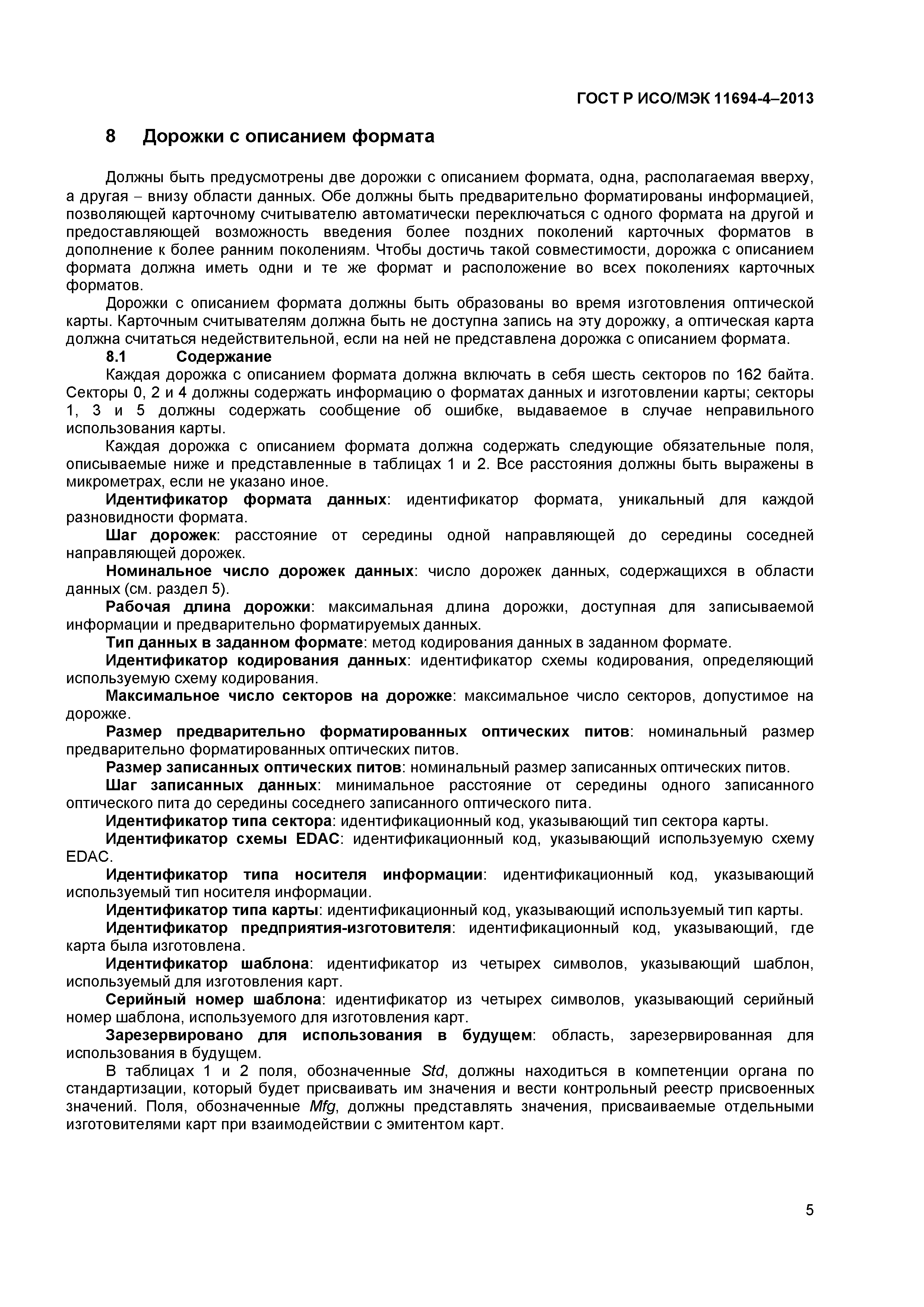 ГОСТ Р ИСО/МЭК 11694-4–2013

8 Дорожки с описанием формата

Должны быть предусмотрены две дорожки с описанием формата, одна, располагаемая вверху, а другая – внизу области данных. Обе должны быть предварительно форматированы информацией, позволяющей карточному считывателю автоматически переключаться с одного формата на другой и предоставляющей возможность введения более поздних поколений карточных форматов в дополнение к более ранним поколениям. Чтобы достичь такой совместимости, дорожка с описанием формата должна иметь одни и те же формат и расположение во всех поколениях карточных форматов.

Дорожки с описанием формата должны быть образованы во время изготовления оптической карты. Карточным считывателям должна быть не доступна запись на эту дорожку, а оптическая карта должна считаться недействительной, если на ней не представлена дорожка с описанием формата.

8.1 Содержание

Каждая дорожка с описанием формата должна включать в себя шесть секторов по 162 байта. Секторы 0, 2 и 4 должны содержать информацию о форматах данных и изготовлении карты; секторы 1, 3 и 5 должны содержать сообщение об ошибке, выдаваемое в случае неправильного использования карты.

Каждая дорожка с описанием формата должна содержать следующие обязательные поля, описываемые ниже и представленные в таблицах 1 и 2. Все расстояния должны быть выражены в микрометрах, если не указано иное.

Идентификатор формата данных: идентификатор формата, уникальный для каждой разновидности формата.

Шаг дорожек: расстояние от середины одной направляющей до середины соседней направляющей дорожек.

Номинальное число дорожек данных: число дорожек данных, содержащихся в области данных (см. раздел 5).

Рабочая длина дорожки: максимальная длина дорожки, доступная для записываемой информации и предварительно форматируемых данных.

Тип данных в заданном формате: метод кодирования данных в заданном формате.

Идентификатор кодирования данных: идентификатор схемы кодирования, определяющий используемую схему кодирования.

Максимальное число секторов на дорожке: максимальное число секторов, допустимое на дорожке.

Размер предварительно форматированных оптических питов: номинальный размер предварительно форматированных оптических питов.

Размер записанных оптических питов: номинальный размер записанных оптических питов.

Шаг записанных данных: минимальное расстояние от середины одного записанного оптического пита до середины соседнего записанного оптического пита.

Идентификатор типа сектора: идентификационный код, указывающий тип сектора карты.

Идентификатор схемы EDAC: идентификационный код, указывающий используемую схему EDAC.

Идентификатор типа носителя информации: идентификационный код, указывающий используемый тип носителя информации.

Идентификатор типа карты: идентификационный код, указывающий используемый тип карты.

Идентификатор предприятия-изготовителя: идентификационный код, указывающий, где карта была изготовлена.

Идентификатор шаблона: идентификатор из четырех символов, указывающий шаблон, используемый для изготовления карт.

Серийный номер шаблона: идентификатор из четырех символов, указывающий серийный номер шаблона, используемого для изготовления карт.

Зарезервировано для использования в будущем: область, зарезервированная для использования в будущем.

В таблицах 1 и 2 поля, обозначенные Std, должны находиться в компетенции органа по стандартизации, который будет присваивать им значения и вести контрольный реестр присвоенных значений. Поля, обозначенные Mfg, должны представлять значения, присваиваемые отдельными изготовителями карт при взаимодействии с эмитентом карт.

5